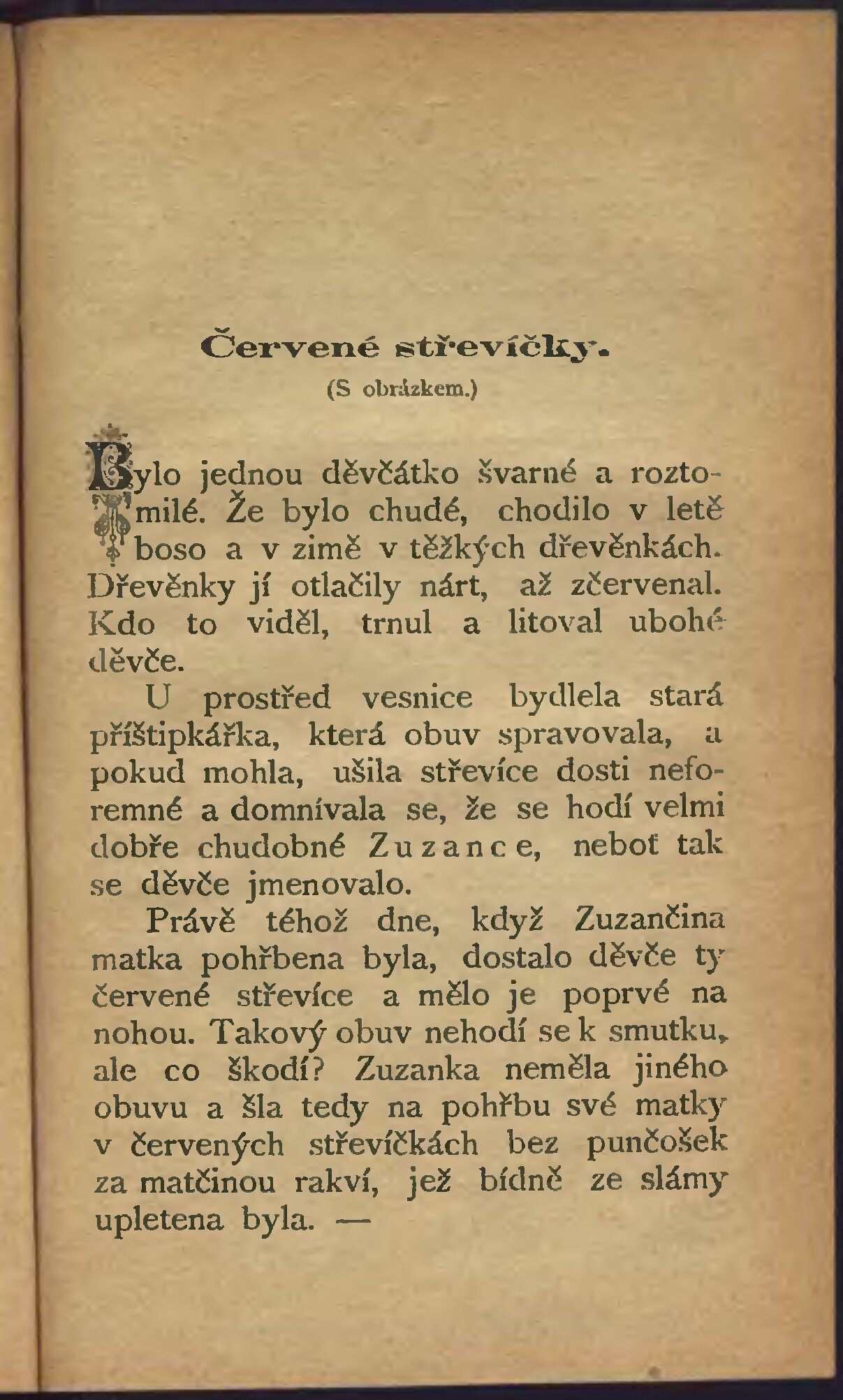 Červené střevíčky.

(S obrázkem.)

Bylo jednou děvčátko švarné a roztomilé. Že bylo chudé, chodilo v letě boso a v zimě v těžkých dřevěnkách. Dřevěnky jí otlačily nárt, až zčervenal. Kdo to viděl, trnul a litoval ubohé děvče.

U prostřed vesnice bydlela stará příštipkářka, která obuv spravovala, a pokud mohla, ušila střevíce dosti neforemné a domnívala se, že se hodí velmi dobře chudobné Zuzance, neboť tak se děvče jmenovalo.

Právě téhož dne, když Zuzančina matka pohřbena byla, dostalo děvče ty červené střevíce a mělo je poprvé na nohou. Takový obuv nehodí se k smutku, ale co škodí? Zuzanka neměla jiného obuvu a šla tedy na pohřbu své matky v červených střevíčkách bez punčošek za matčinou rakví, jež bídně ze slámy upletena byla. —